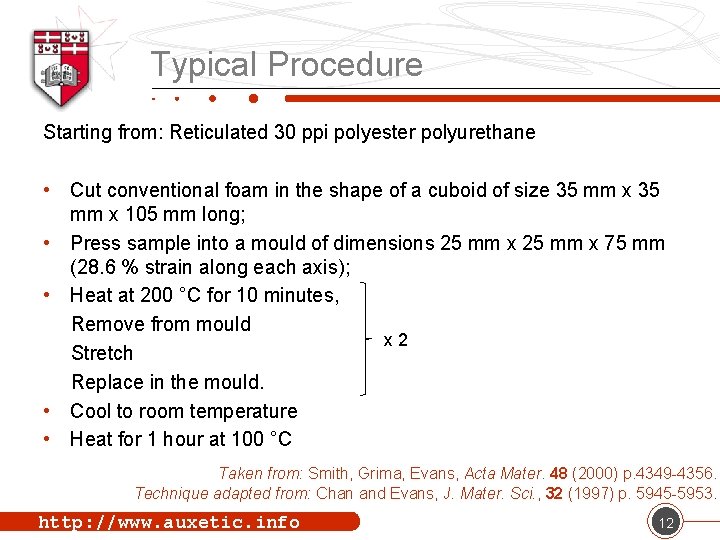 Typical Procedure

Starting from: Reticulated 30 ppi polyester polyurethane

• Cut conventional foam in the shape of a cuboid of size 35 mm x 35 mm x 105 mm long;
• Press sample into a mould of dimensions 25 mm x 25 mm x 75 mm (28.6 % strain along each axis);
• Heat at 200 °C for 10 minutes,
Remove from mould
Stretch
Replace in the mould.
x 2
• Cool to room temperature
• Heat for 1 hour at 100 °C

Taken from: Smith, Grima, Evans, Acta Mater. 48 (2000) p.4349-4356.
Technique adapted from: Chan and Evans, J. Mater. Sci., 32 (1997) p. 5945-5953.

http://www.auxetic.info

12